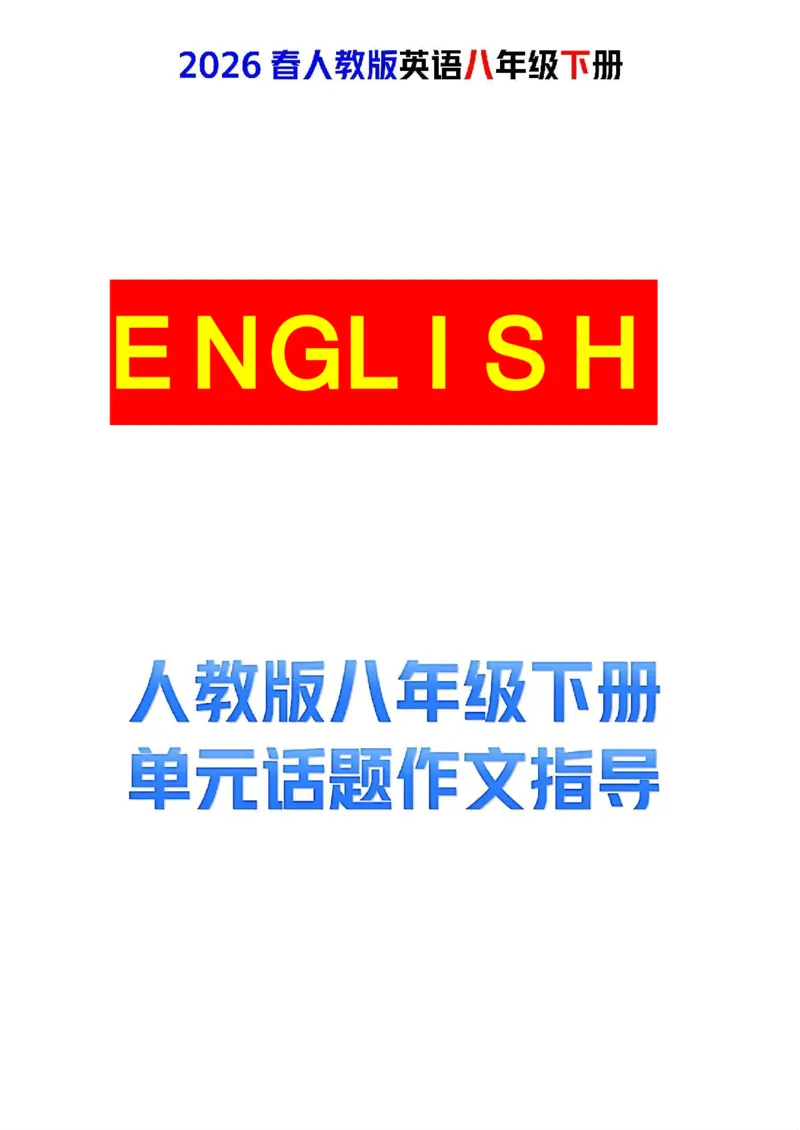 2026 春人教版英语八年级下册

ENGLISH

人教版八年级下册
单元话题作文指导